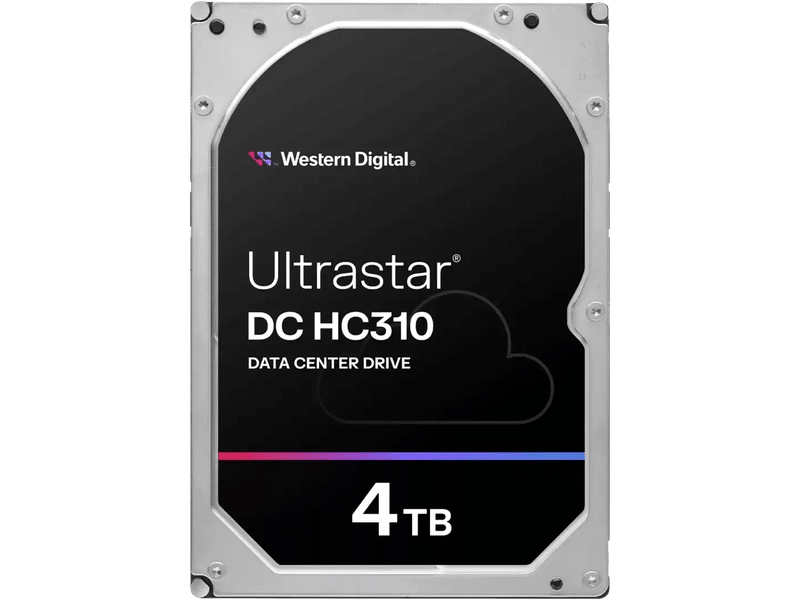 Western Digital®

Ultrastar®
DC HC310
DATA CENTER DRIVE

4TB